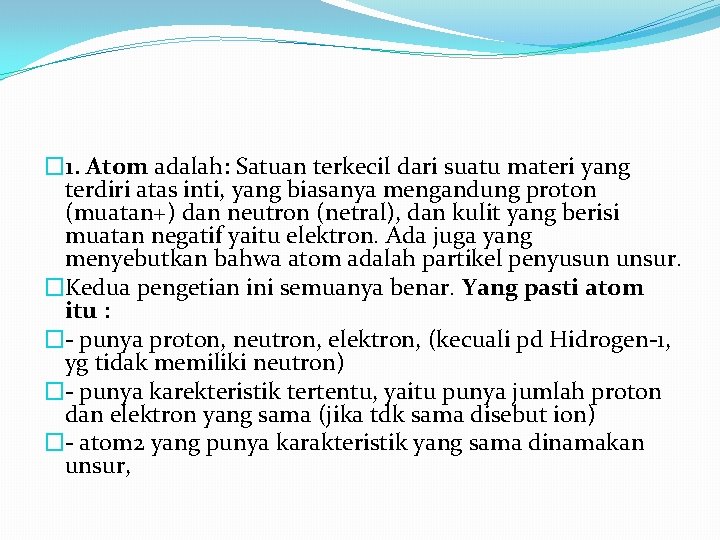 1. Atom adalah: Satuan terkecil dari suatu materi yang terdiri atas inti, yang biasanya mengandung proton (muatan+) dan neutron (netral), dan kulit yang berisi muatan negatif yaitu elektron. Ada juga yang menyebutkan bahwa atom adalah partikel penyusun unsur.

Kedua pengetian ini semuanya benar. Yang pasti atom itu :

- punya proton, neutron, elektron, (kecuali pd Hidrogen-1, yg tidak memiliki neutron)

- punya karekteristik tertentu, yaitu punya jumlah proton dan elektron yang sama (jika tdk sama disebut ion)

- atom2 yang punya karakteristik yang sama dinamakan unsur,